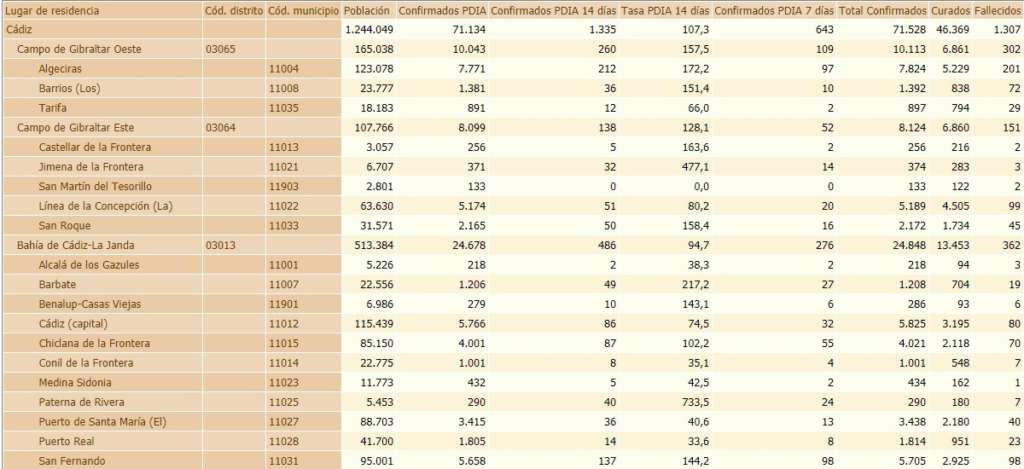 | Lugar de residencia | Cód. distrito | Cód. municipio | Población | Confirmados PDIA | Confirmados PDIA 14 días | Tasa PDIA 14 días | Confirmados PDIA 7 días | Total Confirmados | Curados | Fallecidos |
|---|---|---|---|---|---|---|---|---|---|---|
| Cádiz | | | 1.244.049 | 71.134 | 1.335 | 107,3 | 643 | 71.528 | 46.369 | 1.307 |
| Campo de Gibraltar Oeste | 03065 | | 165.038 | 10.043 | 260 | 157,5 | 109 | 10.113 | 6.861 | 302 |
| Algeciras | | 11004 | 123.078 | 7.771 | 212 | 172,2 | 97 | 7.824 | 5.229 | 201 |
| Barrios (Los) | | 11008 | 23.777 | 1.381 | 36 | 151,4 | 10 | 1.392 | 838 | 72 |
| Tarifa | | 11035 | 18.183 | 891 | 12 | 66,0 | 2 | 897 | 794 | 29 |
| Campo de Gibraltar Este | 03064 | | 107.766 | 8.099 | 138 | 128,1 | 52 | 8.124 | 6.860 | 151 |
| Castellar de la Frontera | | 11013 | 3.057 | 256 | 5 | 163,6 | 2 | 256 | 216 | 2 |
| Jimena de la Frontera | | 11021 | 6.707 | 371 | 32 | 477,1 | 14 | 374 | 283 | 3 |
| San Martín del Tesorillo | | 11903 | 2.801 | 133 | 0 | 0,0 | 0 | 133 | 122 | 2 |
| Línea de la Concepción (La) | | 11022 | 63.630 | 5.174 | 51 | 80,2 | 20 | 5.189 | 4.505 | 99 |
| San Roque | | 11033 | 31.571 | 2.165 | 50 | 158,4 | 16 | 2.172 | 1.734 | 45 |
| Bahía de Cádiz-La Janda | 03013 | | 513.384 | 24.678 | 486 | 94,7 | 276 | 24.848 | 13.453 | 362 |
| Alcalá de los Gazules | | 11001 | 5.226 | 218 | 2 | 38,3 | 2 | 218 | 94 | 3 |
| Barbate | | 11007 | 22.556 | 1.206 | 49 | 217,2 | 27 | 1.208 | 704 | 19 |
| Benalup-Casas Viejas | | 11901 | 6.986 | 279 | 10 | 143,1 | 6 | 286 | 93 | 6 |
| Cádiz (capital) | | 11012 | 115.439 | 5.766 | 86 | 74,5 | 32 | 5.825 | 3.195 | 80 |
| Chiclana de la Frontera | | 11015 | 85.150 | 4.001 | 87 | 102,2 | 55 | 4.021 | 2.118 | 70 |
| Conil de la Frontera | | 11014 | 22.775 | 1.001 | 8 | 35,1 | 4 | 1.001 | 548 | 7 |
| Medina Sidonia | | 11023 | 11.773 | 432 | 5 | 42,5 | 2 | 434 | 162 | 1 |
| Paterna de Rivera | | 11025 | 5.453 | 290 | 40 | 733,5 | 24 | 290 | 180 | 7 |
| Puerto de Santa María (El) | | 11027 | 88.703 | 3.415 | 36 | 40,6 | 13 | 3.438 | 2.180 | 40 |
| Puerto Real | | 11028 | 41.700 | 1.805 | 14 | 33,6 | 8 | 1.814 | 951 | 23 |
| San Fernando | | 11031 | 95.001 | 5.658 | 137 | 144,2 | 98 | 5.705 | 2.925 | 98 |